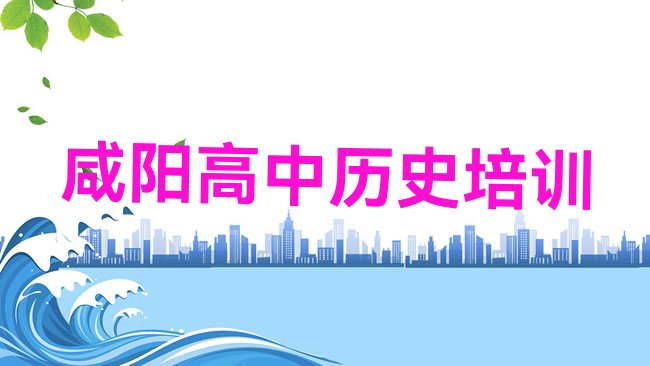 咸阳高中历史培训